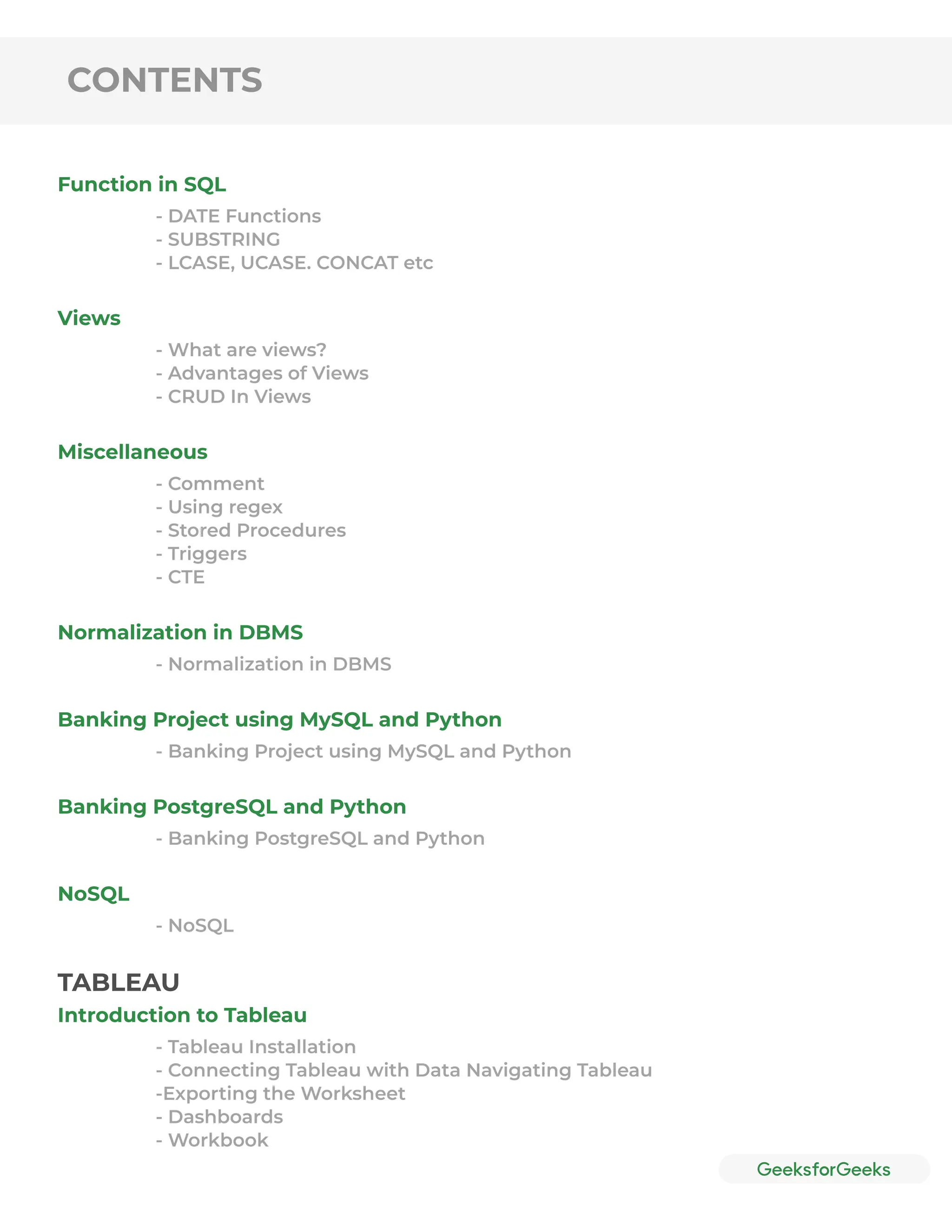 CONTENTS

Function in SQL

- DATE Functions
- SUBSTRING
- LCASE, UCASE. CONCAT etc

Views

- What are views?
- Advantages of Views
- CRUD In Views

Miscellaneous

- Comment
- Using regex
- Stored Procedures
- Triggers
- CTE

Normalization in DBMS

- Normalization in DBMS

Banking Project using MySQL and Python

- Banking Project using MySQL and Python

Banking PostgreSQL and Python

- Banking PostgreSQL and Python

NoSQL

- NoSQL

TABLEAU

Introduction to Tableau

- Tableau Installation
- Connecting Tableau with Data Navigating Tableau
-Exporting the Worksheet
- Dashboards
- Workbook

GeeksforGeeks